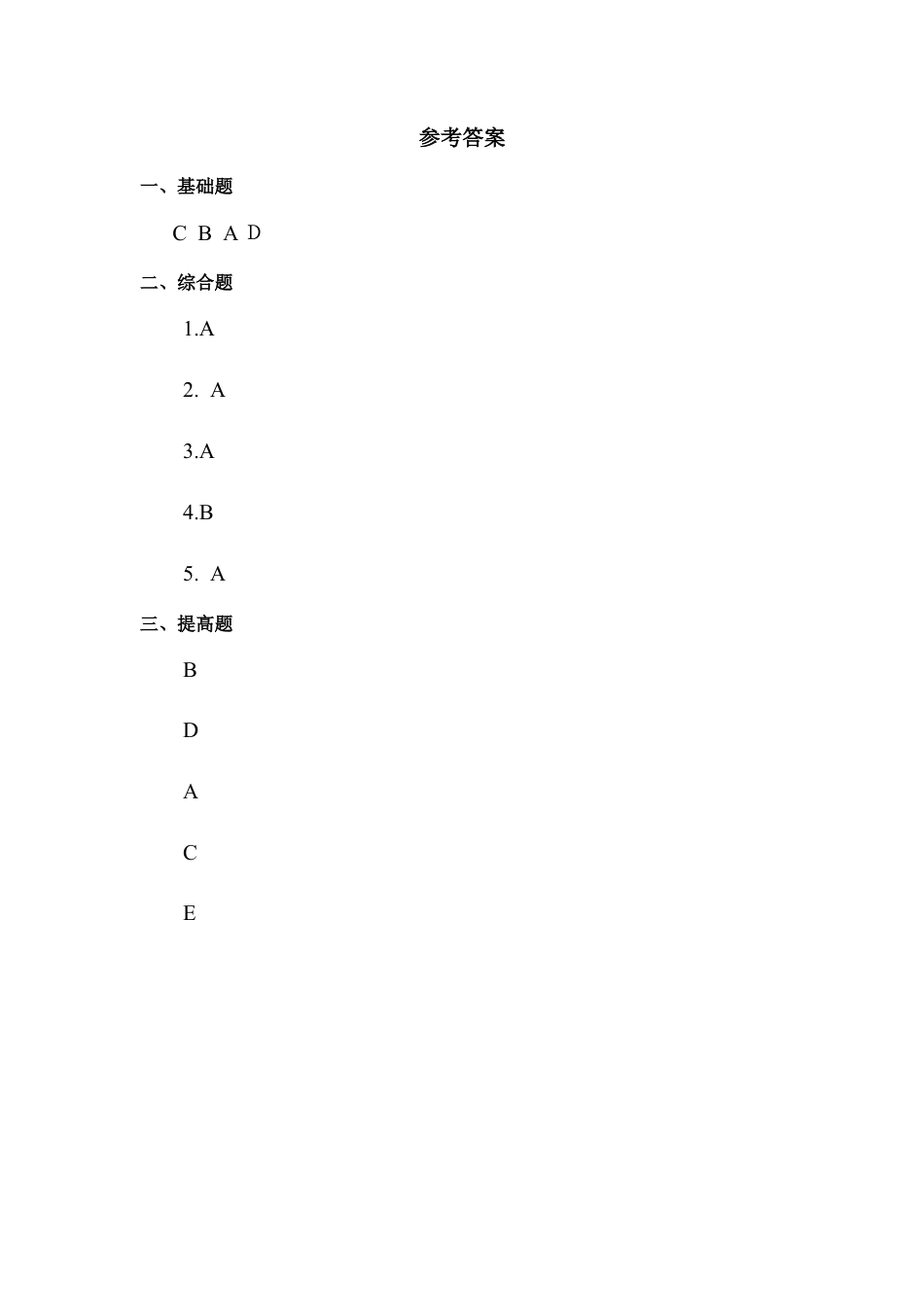 参考答案

一、基础题

C B A D

二、综合题

1.A

2. A

3.A

4.B

5. A

三、提高题

B

D

A

C

E